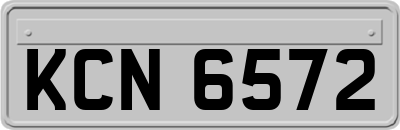 KCN 6572